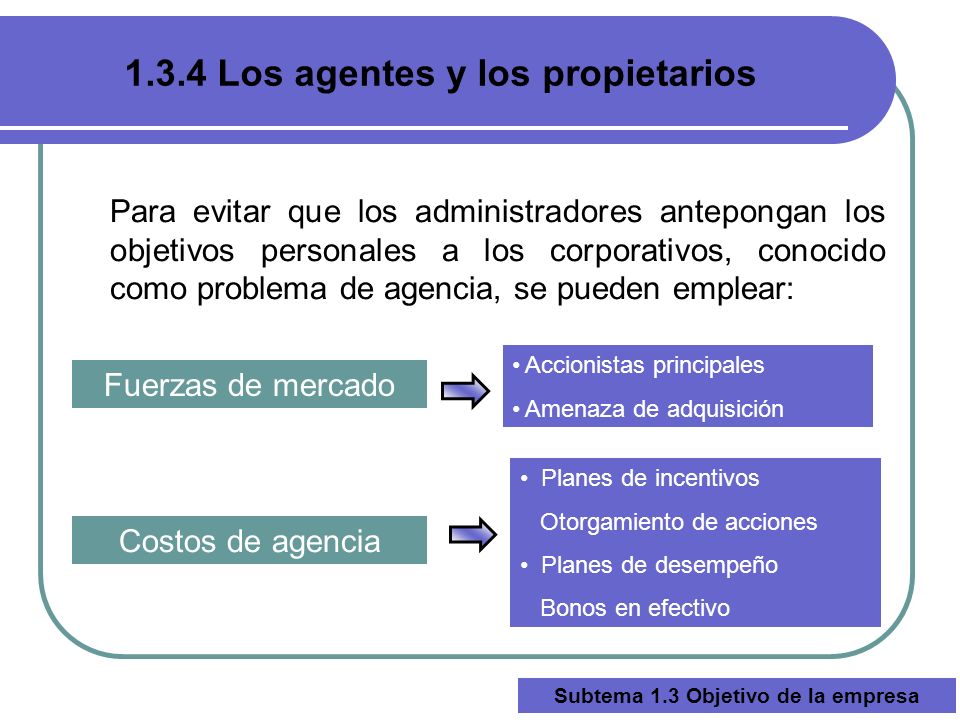 1.3.4 Los agentes y los propietarios

Para evitar que los administradores antepongan los objetivos personales a los corporativos, conocido como problema de agencia, se pueden emplear:

Fuerzas de mercado

• Accionistas principales
• Amenaza de adquisición

Costos de agencia

• Planes de incentivos
Otorgamiento de acciones
• Planes de desempeño
Bonos en efectivo

Subtema 1.3 Objetivo de la empresa